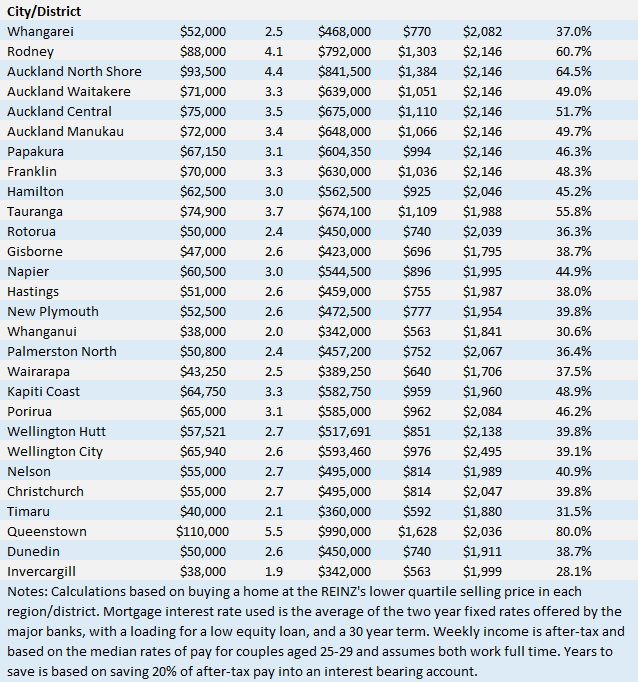 | City/District | | | | | | |
|---|---|---|---|---|---|---|
| Whangarei | \$52,000 | 2.5 | \$468,000 | \$770 | \$2,082 | 37.0% |
| Rodney | \$88,000 | 4.1 | \$792,000 | \$1,303 | \$2,146 | 60.7% |
| Auckland North Shore | \$93,500 | 4.4 | \$841,500 | \$1,384 | \$2,146 | 64.5% |
| Auckland Waitakere | \$71,000 | 3.3 | \$639,000 | \$1,051 | \$2,146 | 49.0% |
| Auckland Central | \$75,000 | 3.5 | \$675,000 | \$1,110 | \$2,146 | 51.7% |
| Auckland Manukau | \$72,000 | 3.4 | \$648,000 | \$1,066 | \$2,146 | 49.7% |
| Papakura | \$67,150 | 3.1 | \$604,350 | \$994 | \$2,146 | 46.3% |
| Franklin | \$70,000 | 3.3 | \$630,000 | \$1,036 | \$2,146 | 48.3% |
| Hamilton | \$62,500 | 3.0 | \$562,500 | \$925 | \$2,046 | 45.2% |
| Tauranga | \$74,900 | 3.7 | \$674,100 | \$1,109 | \$1,988 | 55.8% |
| Rotorua | \$50,000 | 2.4 | \$450,000 | \$740 | \$2,039 | 36.3% |
| Gisborne | \$47,000 | 2.6 | \$423,000 | \$696 | \$1,795 | 38.7% |
| Napier | \$60,500 | 3.0 | \$544,500 | \$896 | \$1,995 | 44.9% |
| Hastings | \$51,000 | 2.6 | \$459,000 | \$755 | \$1,987 | 38.0% |
| New Plymouth | \$52,500 | 2.6 | \$472,500 | \$777 | \$1,954 | 39.8% |
| Whanganui | \$38,000 | 2.0 | \$342,000 | \$563 | \$1,841 | 30.6% |
| Palmerston North | \$50,800 | 2.4 | \$457,200 | \$752 | \$2,067 | 36.4% |
| Wairarapa | \$43,250 | 2.5 | \$389,250 | \$640 | \$1,706 | 37.5% |
| Kapiti Coast | \$64,750 | 3.3 | \$582,750 | \$959 | \$1,960 | 48.9% |
| Porirua | \$65,000 | 3.1 | \$585,000 | \$962 | \$2,084 | 46.2% |
| Wellington Hutt | \$57,521 | 2.7 | \$517,691 | \$851 | \$2,138 | 39.8% |
| Wellington City | \$65,940 | 2.6 | \$593,460 | \$976 | \$2,495 | 39.1% |
| Nelson | \$55,000 | 2.7 | \$495,000 | \$814 | \$1,989 | 40.9% |
| Christchurch | \$55,000 | 2.7 | \$495,000 | \$814 | \$2,047 | 39.8% |
| Timaru | \$40,000 | 2.1 | \$360,000 | \$592 | \$1,880 | 31.5% |
| Queenstown | \$110,000 | 5.5 | \$990,000 | \$1,628 | \$2,036 | 80.0% |
| Dunedin | \$50,000 | 2.6 | \$450,000 | \$740 | \$1,911 | 38.7% |
| Invercargill | \$38,000 | 1.9 | \$342,000 | \$563 | \$1,999 | 28.1% |

Notes: Calculations based on buying a home at the REINZ's lower quartile selling price in each region/district. Mortgage interest rate used is the average of the two year fixed rates offered by the major banks, with a loading for a low equity loan, and a 30 year term. Weekly income is after-tax and based on the median rates of pay for couples aged 25-29 and assumes both work full time. Years to save is based on saving 20% of after-tax pay into an interest bearing account.